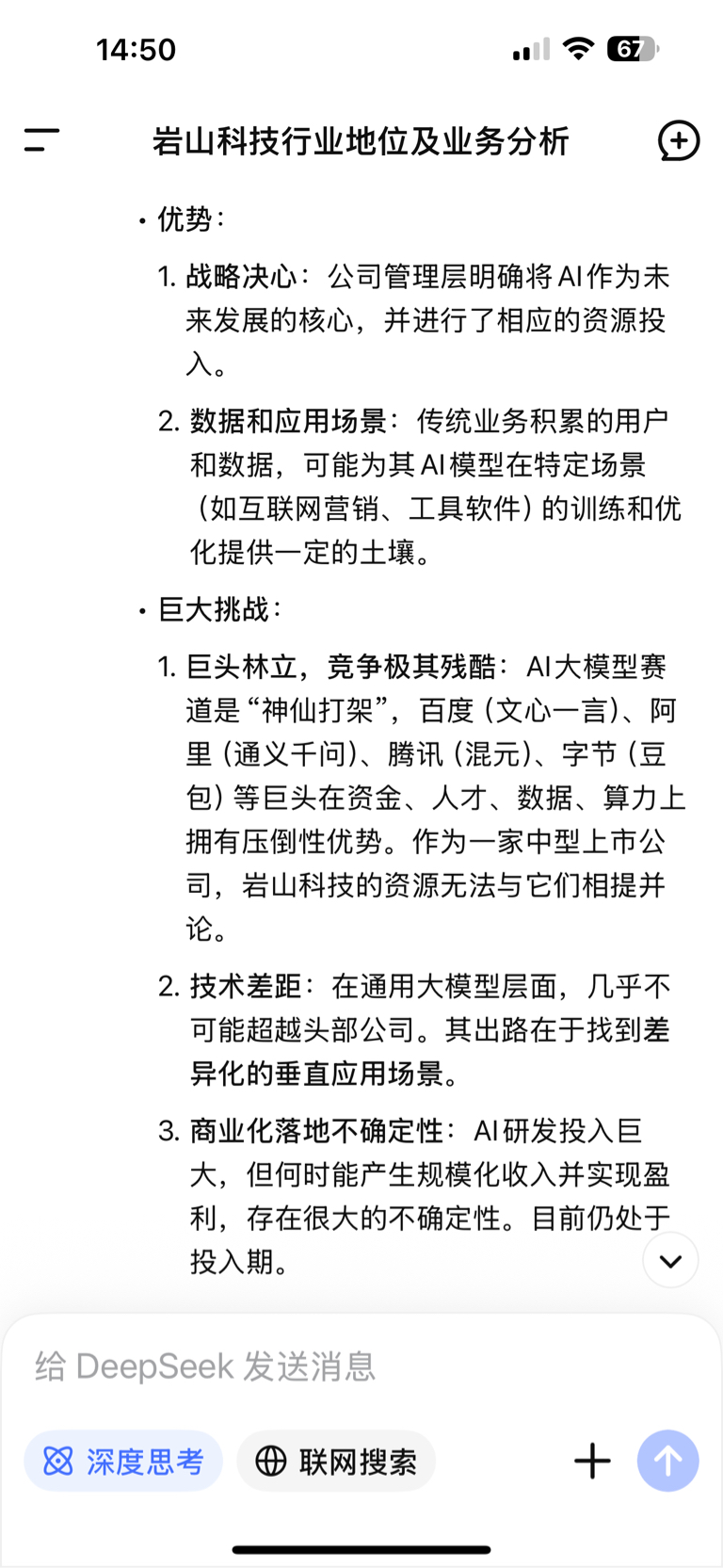 14:50

67

岩山科技行业地位及业务分析

• 优势：

1. 战略决心：公司管理层明确将AI作为未来发展的核心，并进行了相应的资源投入。

2. 数据和应用场景：传统业务积累的用户和数据，可能为其AI模型在特定场景（如互联网营销、工具软件）的训练和优化提供一定的土壤。

• 巨大挑战：

1. 巨头林立，竞争极其残酷：AI大模型赛道是“神仙打架”，百度（文心一言）、阿里（通义千问）、腾讯（混元）、字节（豆包）等巨头在资金、人才、数据、算力上拥有压倒性优势。作为一家中型上市公司，岩山科技的资源无法与它们相提并论。

2. 技术差距：在通用大模型层面，几乎不可能超越头部公司。其出路在于找到差异化的垂直应用场景。

3. 商业化落地不确定性：AI研发投入巨大，但何时能产生规模化收入并实现盈利，存在很大的不确定性。目前仍处于投入期。

给 DeepSeek 发送消息

深度思考

联网搜索